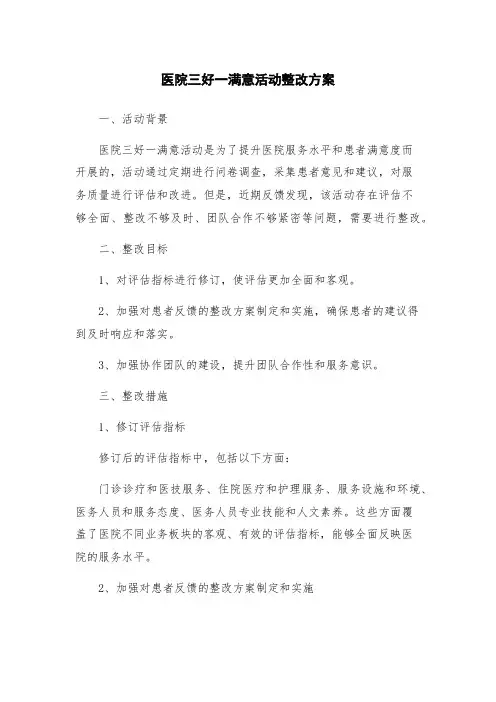 医院三好一满意活动整改方案

一、活动背景

医院三好一满意活动是为了提升医院服务水平和患者满意度而开展的，活动通过定期进行问卷调查，采集患者意见和建议，对服务质量进行评估和改进。但是，近期反馈发现，该活动存在评估不够全面、整改不够及时、团队合作不够紧密等问题，需要进行整改。

二、整改目标

1、对评估指标进行修订，使评估更加全面和客观。

2、加强对患者反馈的整改方案制定和实施，确保患者的建议得到及时响应和落实。

3、加强协作团队的建设，提升团队合作性和服务意识。

三、整改措施

1、修订评估指标

修订后的评估指标中，包括以下方面：

门诊诊疗和医技服务、住院医疗和护理服务、服务设施和环境、医务人员和服务态度、医务人员专业技能和人文素养。这些方面覆盖了医院不同业务板块的客观、有效的评估指标，能够全面反映医院的服务水平。

2、加强对患者反馈的整改方案制定和实施